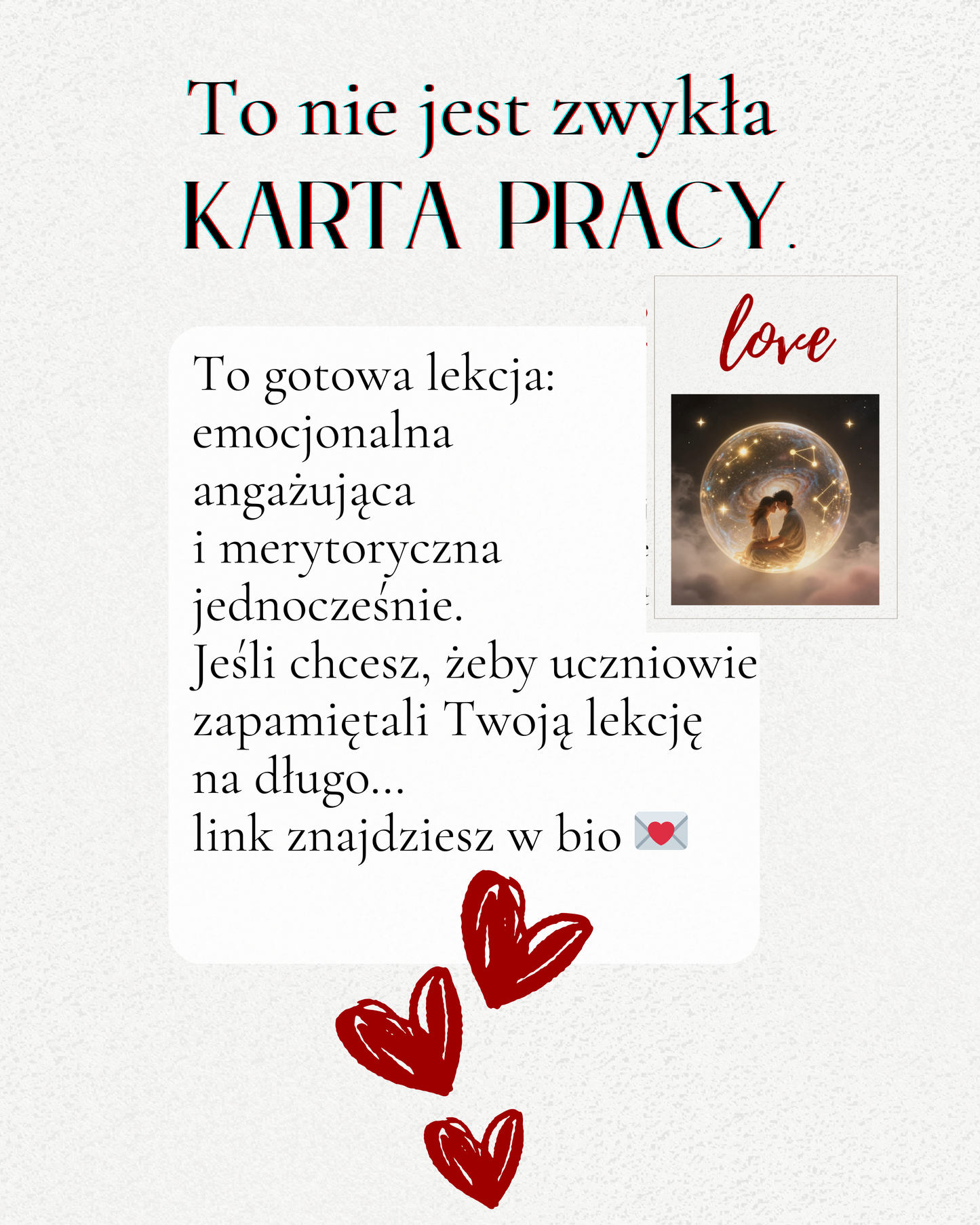 To nie jest zwykła
KARTA PRACY.

love

To gotowa lekcja:
emocjonalna
angażująca
i merytoryczna
jednocześnie.
Jeśli chcesz, żeby uczniowie zapamiętali Twoją lekcję na długo...
link znajdziesz w bio 💌